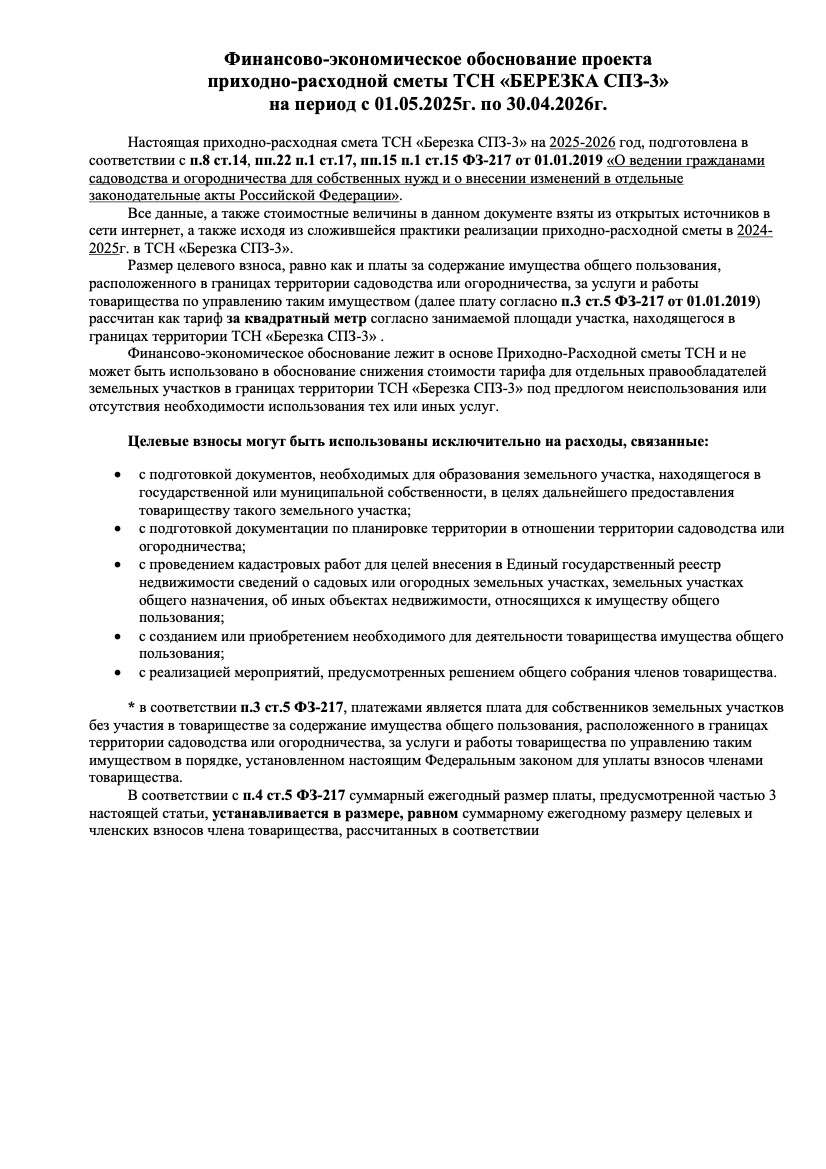 Финансово-экономическое обоснование проекта приходно-расходной сметы ТСН «БЕРЕЗКА СПЗ-3» на период с 01.05.2025г. по 30.04.2026г.

Настоящая приходно-расходная смета ТСН «Березка СПЗ-3» на 2025-2026 год, подготовлена в соответствии с п.8 ст.14, пп.22 п.1 ст.17, пп.15 п.1 ст.15 ФЗ-217 от 01.01.2019 «О ведении гражданами садоводства и огородничества для собственных нужд и о внесении изменений в отдельные законодательные акты Российской Федерации».

Все данные, а также стоимостные величины в данном документе взяты из открытых источников в сети интернет, а также исходя из сложившейся практики реализации приходно-расходной сметы в 2024-2025г. в ТСН «Березка СПЗ-3».

Размер целевого взноса, равно как и платы за содержание имущества общего пользования, расположенного в границах территории садоводства или огородничества, за услуги и работы товарищества по управлению таким имуществом (далее плату согласно п.3 ст.5 ФЗ-217 от 01.01.2019) рассчитан как тариф за квадратный метр согласно занимаемой площади участка, находящегося в границах территории ТСН «Березка СПЗ-3» .

Финансово-экономическое обоснование лежит в основе Приходно-Расходной сметы ТСН и не может быть использовано в обоснование снижения стоимости тарифа для отдельных правообладателей земельных участков в границах территории ТСН «Березка СПЗ-3» под предлогом неиспользования или отсутствия необходимости использования тех или иных услуг.

Целевые взносы могут быть использованы исключительно на расходы, связанные:

• с подготовкой документов, необходимых для образования земельного участка, находящегося в государственной или муниципальной собственности, в целях дальнейшего предоставления товариществу такого земельного участка;
• с подготовкой документации по планировке территории в отношении территории садоводства или огородничества;
• с проведением кадастровых работ для целей внесения в Единый государственный реестр недвижимости сведений о садовых или огородных земельных участках, земельных участках общего назначения, об иных объектах недвижимости, относящихся к имуществу общего пользования;
• с созданием или приобретением необходимого для деятельности товарищества имущества общего пользования;
• с реализацией мероприятий, предусмотренных решением общего собрания членов товарищества.

* в соответствии п.3 ст.5 ФЗ-217, платежами является плата для собственников земельных участков без участия в товариществе за содержание имущества общего пользования, расположенного в границах территории садоводства или огородничества, за услуги и работы товарищества по управлению таким имуществом в порядке, установленном настоящим Федеральным законом для уплаты взносов членами товарищества.

В соответствии с п.4 ст.5 ФЗ-217 суммарный ежегодный размер платы, предусмотренной частью 3 настоящей статьи, устанавливается в размере, равном суммарному ежегодному размеру целевых и членских взносов члена товарищества, рассчитанных в соответствии